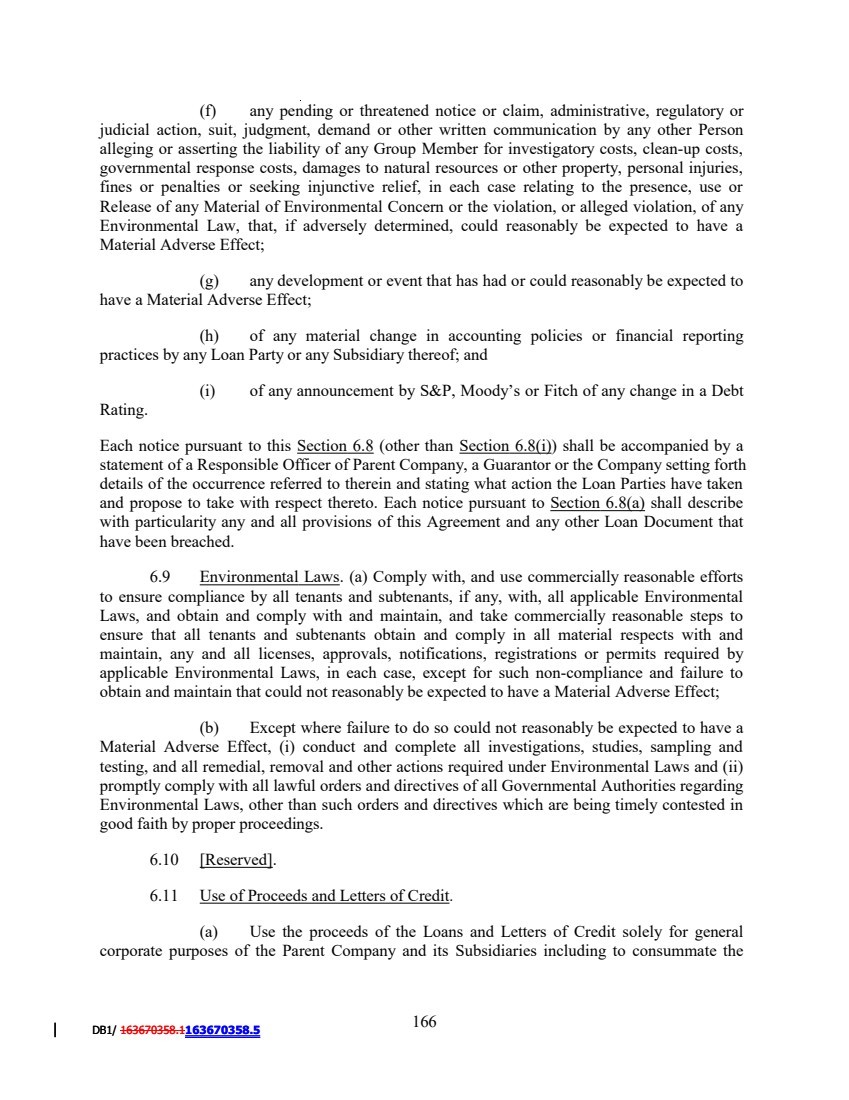 (f) any pending or threatened notice or claim, administrative, regulatory or judicial action, suit, judgment, demand or other written communication by any other Person alleging or asserting the liability of any Group Member for investigatory costs, clean-up costs, governmental response costs, damages to natural resources or other property, personal injuries, fines or penalties or seeking injunctive relief, in each case relating to the presence, use or Release of any Material of Environmental Concern or the violation, or alleged violation, of any Environmental Law, that, if adversely determined, could reasonably be expected to have a Material Adverse Effect;

(g) any development or event that has had or could reasonably be expected to have a Material Adverse Effect;

(h) of any material change in accounting policies or financial reporting practices by any Loan Party or any Subsidiary thereof; and

(i) of any announcement by S&P, Moody's or Fitch of any change in a Debt Rating.

Each notice pursuant to this Section 6.8 (other than Section 6.8(i)) shall be accompanied by a statement of a Responsible Officer of Parent Company, a Guarantor or the Company setting forth details of the occurrence referred to therein and stating what action the Loan Parties have taken and propose to take with respect thereto. Each notice pursuant to Section 6.8(a) shall describe with particularity any and all provisions of this Agreement and any other Loan Document that have been breached.

6.9 Environmental Laws. (a) Comply with, and use commercially reasonable efforts to ensure compliance by all tenants and subtenants, if any, with, all applicable Environmental Laws, and obtain and comply with and maintain, and take commercially reasonable steps to ensure that all tenants and subtenants obtain and comply in all material respects with and maintain, any and all licenses, approvals, notifications, registrations or permits required by applicable Environmental Laws, in each case, except for such non-compliance and failure to obtain and maintain that could not reasonably be expected to have a Material Adverse Effect;

(b) Except where failure to do so could not reasonably be expected to have a Material Adverse Effect, (i) conduct and complete all investigations, studies, sampling and testing, and all remedial, removal and other actions required under Environmental Laws and (ii) promptly comply with all lawful orders and directives of all Governmental Authorities regarding Environmental Laws, other than such orders and directives which are being timely contested in good faith by proper proceedings.

6.10 [Reserved].

6.11 Use of Proceeds and Letters of Credit.

(a) Use the proceeds of the Loans and Letters of Credit solely for general corporate purposes of the Parent Company and its Subsidiaries including to consummate the

DB1/ 163670358.1163670358.5

166